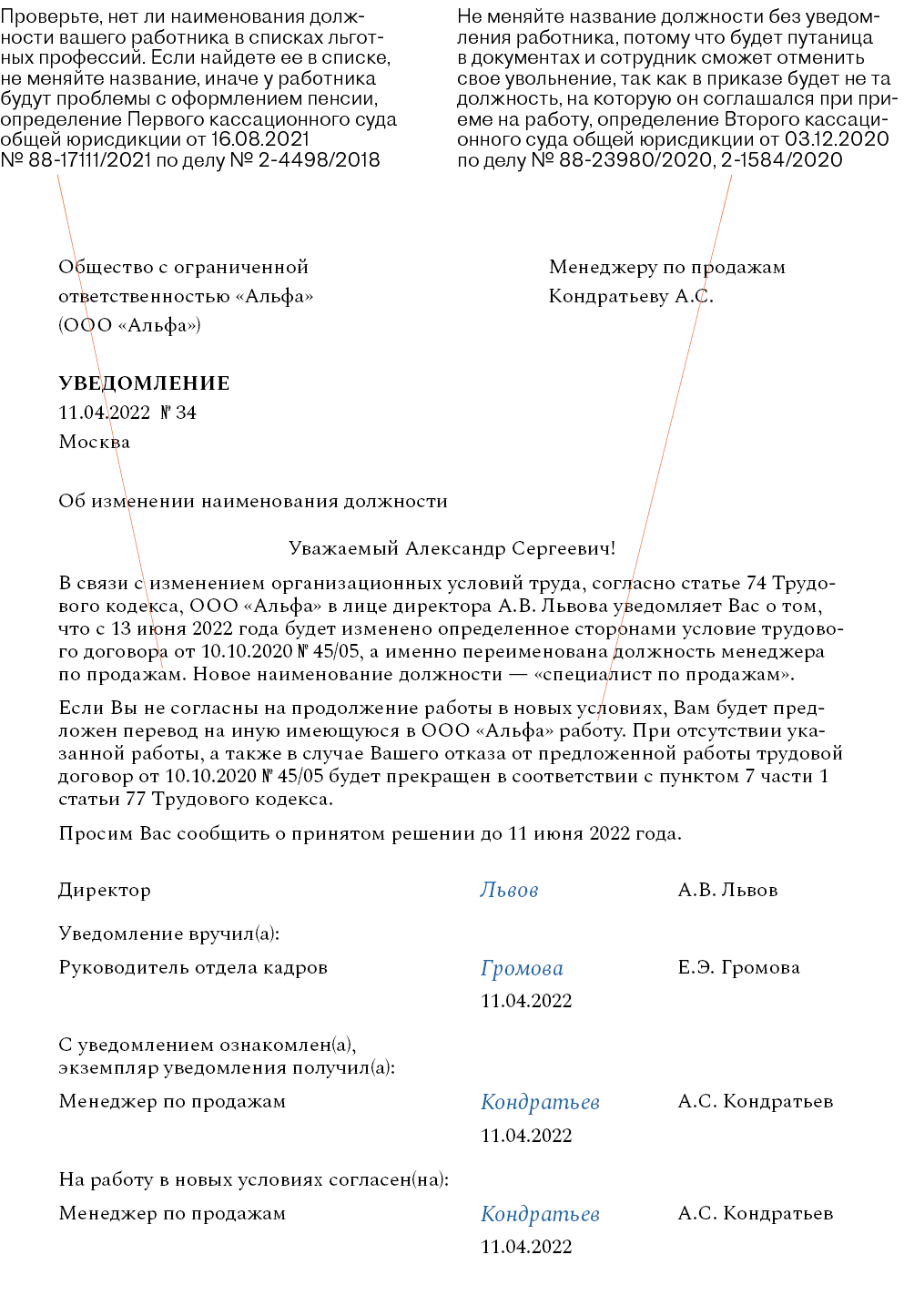 Проверьте, нет ли наименования должности вашего работника в списках льготных профессий. Если найдете ее в списке, не меняйте название, иначе у работника будут проблемы с оформлением пенсии, определение Первого кассационного суда общей юрисдикции от 16.08.2021 № 88-17111/2021 по делу № 2-4498/2018

Не меняйте название должности без уведомления работника, потому что будет путаница в документах и сотрудник сможет отменить свое увольнение, так как в приказе будет не та должность, на которую он соглашался при приеме на работу, определение Второго кассационного суда общей юрисдикции от 03.12.2020 по делу № 88-23980/2020, 2-1584/2020

Общество с ограниченной ответственностью «Альфа» (ООО «Альфа»)

Менеджеру по продажам Кондратьеву А.С.

УВЕДОМЛЕНИЕ
11.04.2022 № 34
Москва

Об изменении наименования должности

Уважаемый Александр Сергеевич!

В связи с изменением организационных условий труда, согласно статье 74 Трудового кодекса, ООО «Альфа» в лице директора А.В. Львова уведомляет Вас о том, что с 13 июня 2022 года будет изменено определенное сторонами условие трудового договора от 10.10.2020 № 45/05, а именно переименована должность менеджера по продажам. Новое наименование должности — «специалист по продажам».

Если Вы не согласны на продолжение работы в новых условиях, Вам будет предложен перевод на иную имеющуюся в ООО «Альфа» работу. При отсутствии указанной работы, а также в случае Вашего отказа от предложенной работы трудовой договор от 10.10.2020 № 45/05 будет прекращен в соответствии с пунктом 7 части 1 статьи 77 Трудового кодекса.

Просим Вас сообщить о принятом решении до 11 июня 2022 года.

Директор Львов А.В. Львов

Уведомление вручил(а):

Руководитель отдела кадров Громова Е.Э. Громова
11.04.2022

С уведомлением ознакомлен(а), экземпляр уведомления получил(а):

Менеджер по продажам Кондратьев А.С. Кондратьев
11.04.2022

На работу в новых условиях согласен(на):

Менеджер по продажам Кондратьев А.С. Кондратьев
11.04.2022